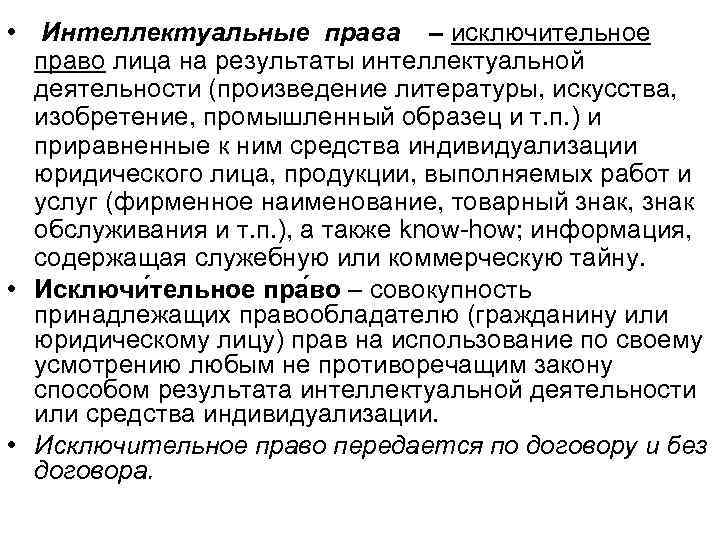 • Интеллектуальные права – исключительное право лица на результаты интеллектуальной деятельности (произведение литературы, искусства, изобретение, промышленный образец и т.п.) и приравненные к ним средства индивидуализации юридического лица, продукции, выполняемых работ и услуг (фирменное наименование, товарный знак, знак обслуживания и т.п.), а также know-how; информация, содержащая служебную или коммерческую тайну.
• Исключи́тельное пра́во – совокупность принадлежащих правообладателю (гражданину или юридическому лицу) прав на использование по своему усмотрению любым не противоречащим закону способом результата интеллектуальной деятельности или средства индивидуализации.
• Исключительное право передается по договору и без договора.